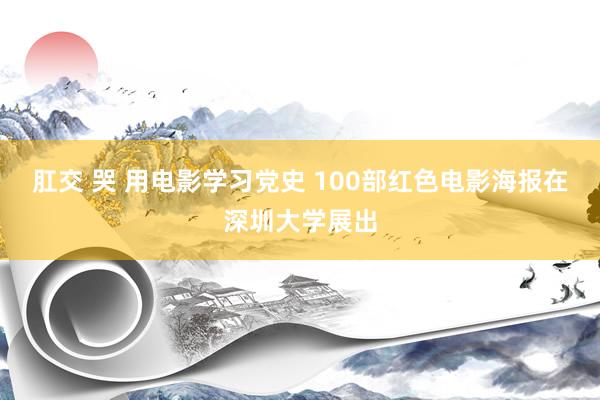 肛交 哭 用电影学习党史 100部红色电影海报在深圳大学展出